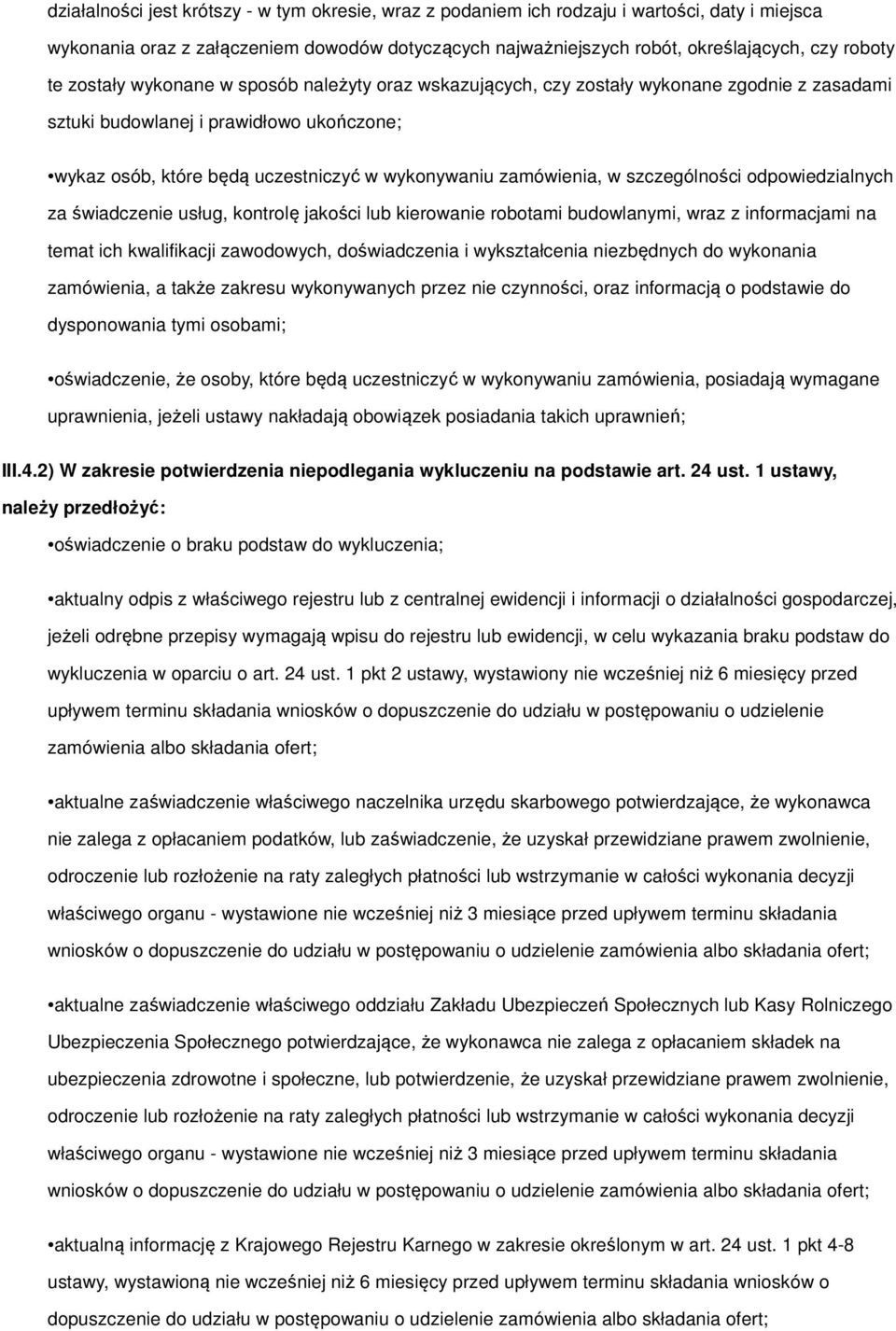 działalności jest krótszy - w tym okresie, wraz z podaniem ich rodzaju i wartości, daty i miejsca wykonania oraz z załączeniem dowodów dotyczących najważniejszych robót, określających, czy roboty te zostały wykonane w sposób należyty oraz wskazujących, czy zostały wykonane zgodnie z zasadami sztuki budowlanej i prawidłowo ukończone;

•wykaz osób, które będą uczestniczyć w wykonywaniu zamówienia, w szczególności odpowiedzialnych za świadczenie usług, kontrolę jakości lub kierowanie robotami budowlanymi, wraz z informacjami na temat ich kwalifikacji zawodowych, doświadczenia i wykształcenia niezbędnych do wykonania zamówienia, a także zakresu wykonywanych przez nie czynności, oraz informacją o podstawie do dysponowania tymi osobami;

•oświadczenie, że osoby, które będą uczestniczyć w wykonywaniu zamówienia, posiadają wymagane uprawnienia, jeżeli ustawy nakładają obowiązek posiadania takich uprawnień;

III.4.2) W zakresie potwierdzenia niepodlegania wykluczeniu na podstawie art. 24 ust. 1 ustawy, należy przedłożyć:

•oświadczenie o braku podstaw do wykluczenia;

•aktualny odpis z właściwego rejestru lub z centralnej ewidencji i informacji o działalności gospodarczej, jeżeli odrębne przepisy wymagają wpisu do rejestru lub ewidencji, w celu wykazania braku podstaw do wykluczenia w oparciu o art. 24 ust. 1 pkt 2 ustawy, wystawiony nie wcześniej niż 6 miesięcy przed upływem terminu składania wniosków o dopuszczenie do udziału w postępowaniu o udzielenie zamówienia albo składania ofert;

•aktualne zaświadczenie właściwego naczelnika urzędu skarbowego potwierdzające, że wykonawca nie zalega z opłacaniem podatków, lub zaświadczenie, że uzyskał przewidziane prawem zwolnienie, odroczenie lub rozłożenie na raty zaległych płatności lub wstrzymanie w całości wykonania decyzji właściwego organu - wystawione nie wcześniej niż 3 miesiące przed upływem terminu składania wniosków o dopuszczenie do udziału w postępowaniu o udzielenie zamówienia albo składania ofert;

•aktualne zaświadczenie właściwego oddziału Zakładu Ubezpieczeń Społecznych lub Kasy Rolniczego Ubezpieczenia Społecznego potwierdzające, że wykonawca nie zalega z opłacaniem składek na ubezpieczenia zdrowotne i społeczne, lub potwierdzenie, że uzyskał przewidziane prawem zwolnienie, odroczenie lub rozłożenie na raty zaległych płatności lub wstrzymanie w całości wykonania decyzji właściwego organu - wystawione nie wcześniej niż 3 miesiące przed upływem terminu składania wniosków o dopuszczenie do udziału w postępowaniu o udzielenie zamówienia albo składania ofert;

•aktualną informację z Krajowego Rejestru Karnego w zakresie określonym w art. 24 ust. 1 pkt 4-8 ustawy, wystawioną nie wcześniej niż 6 miesięcy przed upływem terminu składania wniosków o dopuszczenie do udziału w postępowaniu o udzielenie zamówienia albo składania ofert;